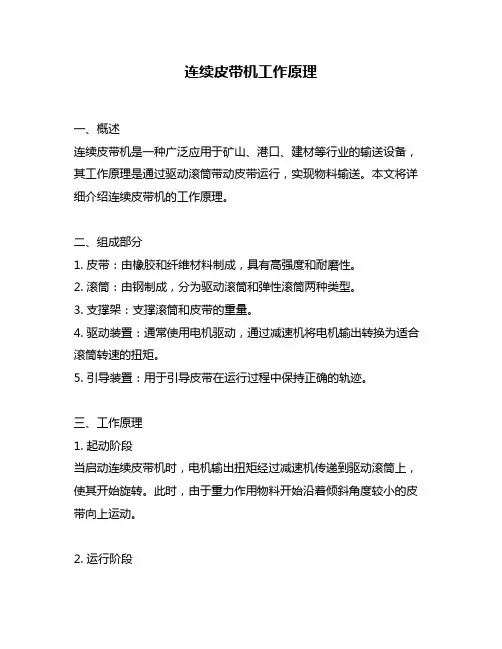 连续皮带机工作原理

一、概述
连续皮带机是一种广泛应用于矿山、港口、建材等行业的输送设备，其工作原理是通过驱动滚筒带动皮带运行，实现物料输送。本文将详细介绍连续皮带机的工作原理。

二、组成部分
1. 皮带：由橡胶和纤维材料制成，具有高强度和耐磨性。
2. 滚筒：由钢制成，分为驱动滚筒和弹性滚筒两种类型。
3. 支撑架：支撑滚筒和皮带的重量。
4. 驱动装置：通常使用电机驱动，通过减速机将电机输出转换为适合滚筒转速的扭矩。
5. 引导装置：用于引导皮带在运行过程中保持正确的轨迹。

三、工作原理
1. 起动阶段
当启动连续皮带机时，电机输出扭矩经过减速机传递到驱动滚筒上，使其开始旋转。此时，由于重力作用物料开始沿着倾斜角度较小的皮带向上运动。

2. 运行阶段